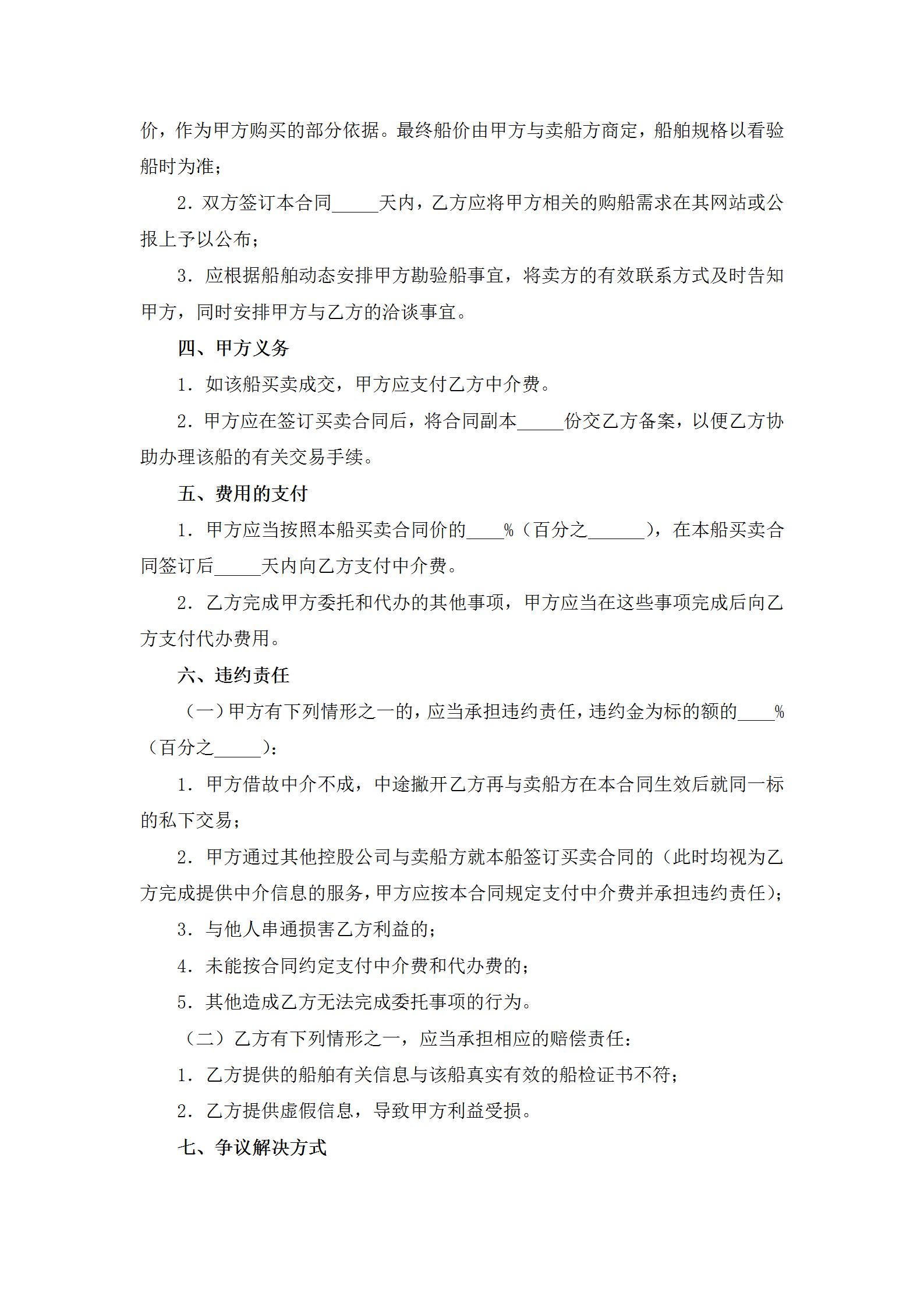 价，作为甲方购买的部分依据。最终船价由甲方与卖船方商定，船舶规格以看验船时为准；

2．双方签订本合同_____天内，乙方应将甲方相关的购船需求在其网站或公报上予以公布；

3．应根据船舶动态安排甲方勘验船事宜，将卖方的有效联系方式及时告知甲方，同时安排甲方与乙方的洽谈事宜。

四、甲方义务

1．如该船买卖成交，甲方应支付乙方中介费。

2．甲方应在签订买卖合同后，将合同副本_____份交乙方备案，以便乙方协助办理该船的有关交易手续。

五、费用的支付

1．甲方应当按照本船买卖合同价的____%（百分之______），在本船买卖合同签订后_____天内向乙方支付中介费。

2．乙方完成甲方委托和代办的其他事项，甲方应当在这些事项完成后向乙方支付代办费用。

六、违约责任

（一）甲方有下列情形之一的，应当承担违约责任，违约金为标的额的____%（百分之_____）：

1．甲方借故中介不成，中途撇开乙方再与卖船方在本合同生效后就同一标的私下交易；

2．甲方通过其他控股公司与卖船方就本船签订买卖合同的（此时均视为乙方完成提供中介信息的服务，甲方应按本合同规定支付中介费并承担违约责任）；

3．与他人串通损害乙方利益的；

4．未能按合同约定支付中介费和代办费的；

5．其他造成乙方无法完成委托事项的行为。

（二）乙方有下列情形之一，应当承担相应的赔偿责任：

1．乙方提供的船舶有关信息与该船真实有效的船检证书不符；

2．乙方提供虚假信息，导致甲方利益受损。

七、争议解决方式